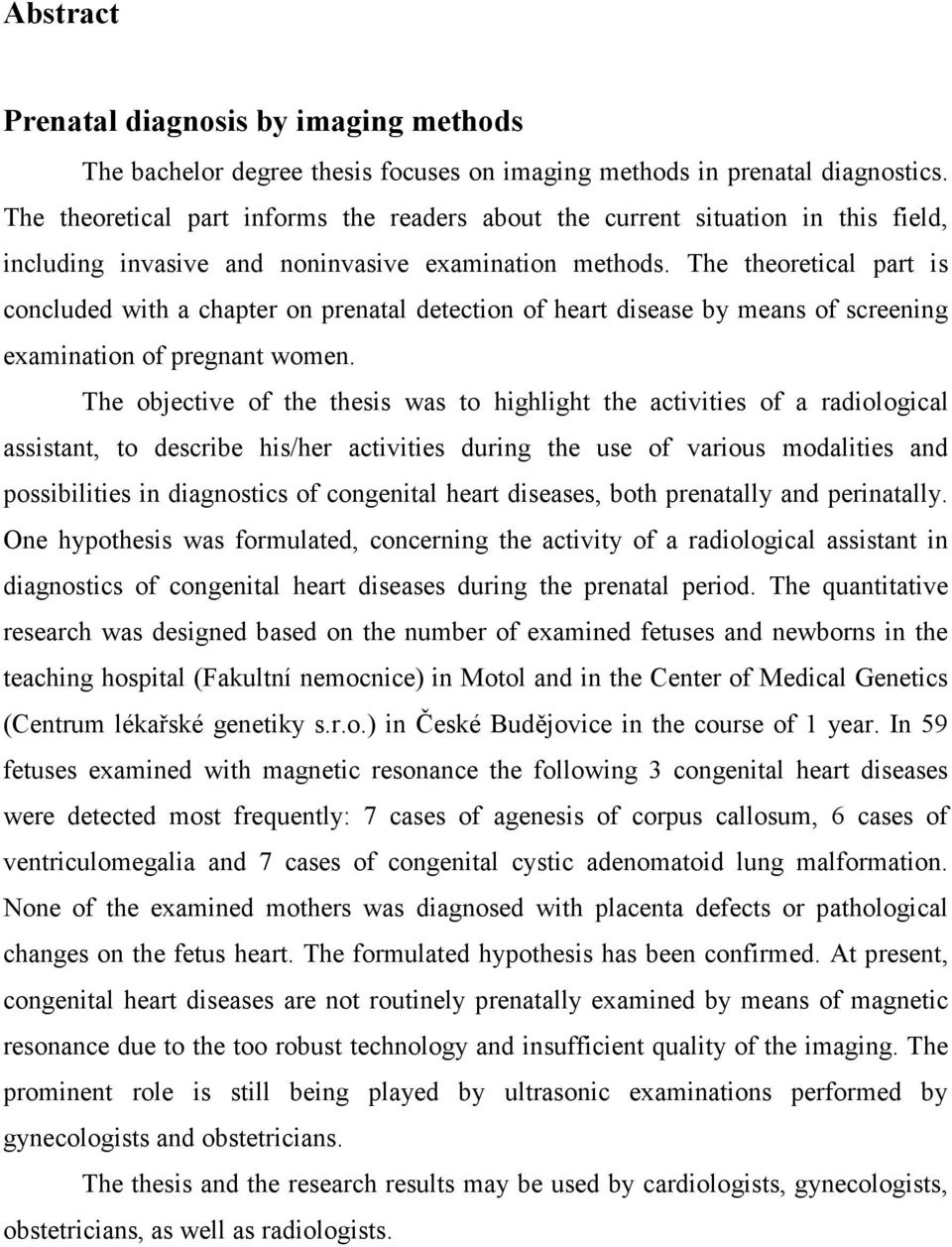 Abstract

Prenatal diagnosis by imaging methods

The bachelor degree thesis focuses on imaging methods in prenatal diagnostics. The theoretical part informs the readers about the current situation in this field, including invasive and noninvasive examination methods. The theoretical part is concluded with a chapter on prenatal detection of heart disease by means of screening examination of pregnant women.

The objective of the thesis was to highlight the activities of a radiological assistant, to describe his/her activities during the use of various modalities and possibilities in diagnostics of congenital heart diseases, both prenatally and perinatally. One hypothesis was formulated, concerning the activity of a radiological assistant in diagnostics of congenital heart diseases during the prenatal period. The quantitative research was designed based on the number of examined fetuses and newborns in the teaching hospital (Fakultní nemocnice) in Motol and in the Center of Medical Genetics (Centrum lékařské genetiky s.r.o.) in České Budějovice in the course of 1 year. In 59 fetuses examined with magnetic resonance the following 3 congenital heart diseases were detected most frequently: 7 cases of agenesis of corpus callosum, 6 cases of ventriculomegalia and 7 cases of congenital cystic adenomatoid lung malformation. None of the examined mothers was diagnosed with placenta defects or pathological changes on the fetus heart. The formulated hypothesis has been confirmed. At present, congenital heart diseases are not routinely prenatally examined by means of magnetic resonance due to the too robust technology and insufficient quality of the imaging. The prominent role is still being played by ultrasonic examinations performed by gynecologists and obstetricians.

The thesis and the research results may be used by cardiologists, gynecologists, obstetricians, as well as radiologists.